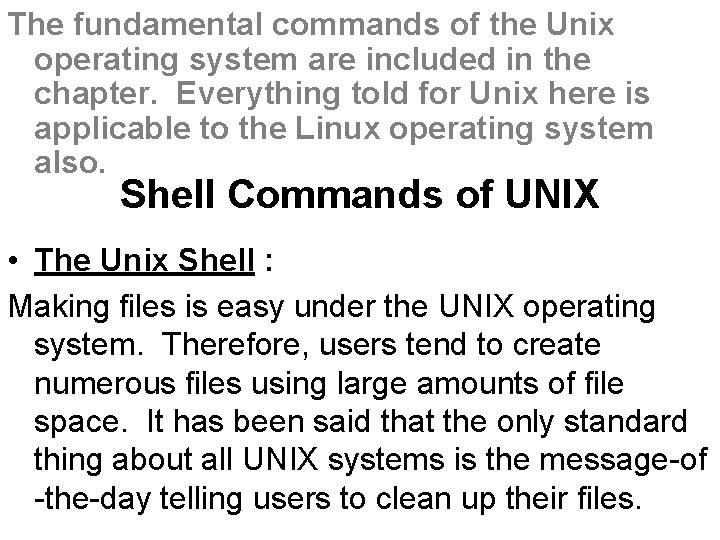 The fundamental commands of the Unix operating system are included in the chapter. Everything told for Unix here is applicable to the Linux operating system also.

Shell Commands of UNIX

• The Unix Shell :

Making files is easy under the UNIX operating system. Therefore, users tend to create numerous files using large amounts of file space. It has been said that the only standard thing about all UNIX systems is the message-of-the-day telling users to clean up their files.